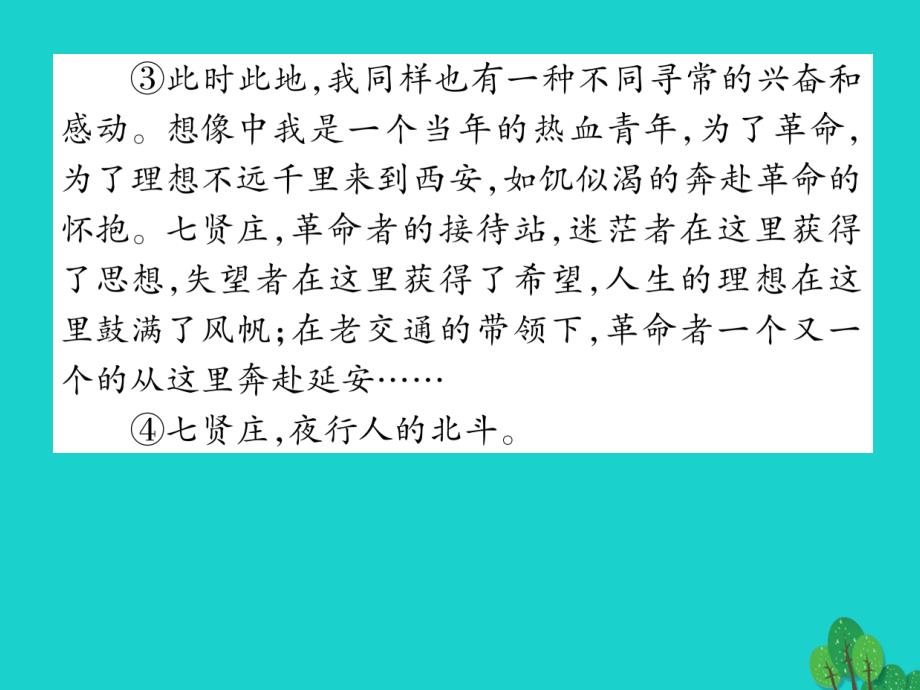 ③此时此地,我同样也有一种不同寻常的兴奋和感动。想像中我是一个当年的热血青年,为了革命,为了理想不远千里来到西安,如饥似渴的奔赴革命的怀抱。七贤庄,革命者的接待站,迷茫者在这里获得了思想,失望者在这里获得了希望,人生的理想在这里鼓满了风帆;在老交通的带领下,革命者一个又一个的从这里奔赴延安……

④七贤庄,夜行人的北斗。